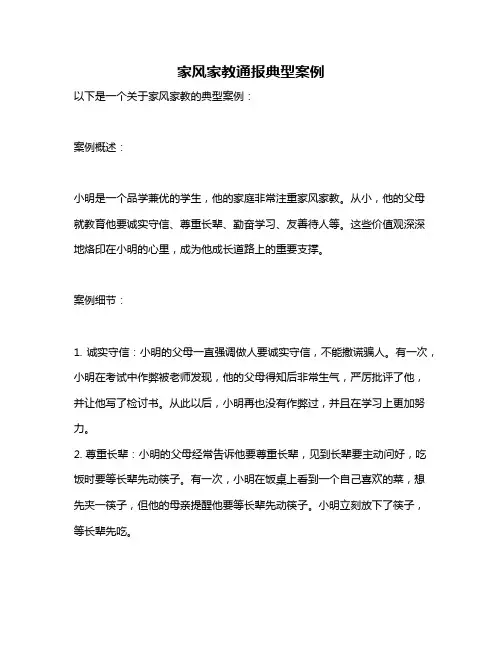 家风家教通报典型案例

以下是一个关于家风家教的典型案例：

案例概述：

小明是一个品学兼优的学生，他的家庭非常注重家风家教。从小，他的父母就教育他要诚实守信、尊重长辈、勤奋学习、友善待人等。这些价值观深深地烙印在小明的心里，成为他成长道路上的重要支撑。

案例细节：

1. 诚实守信：小明的父母一直强调做人要诚实守信，不能撒谎骗人。有一次，小明在考试中作弊被老师发现，他的父母得知后非常生气，严厉批评了他，并让他写了检讨书。从此以后，小明再也没有作弊过，并且在学习上更加努力。

2. 尊重长辈：小明的父母经常告诉他要尊重长辈，见到长辈要主动问好，吃饭时要等长辈先动筷子。有一次，小明在饭桌上看到一个自己喜欢的菜，想先夹一筷子，但他的母亲提醒他要等长辈先动筷子。小明立刻放下了筷子，等长辈先吃。